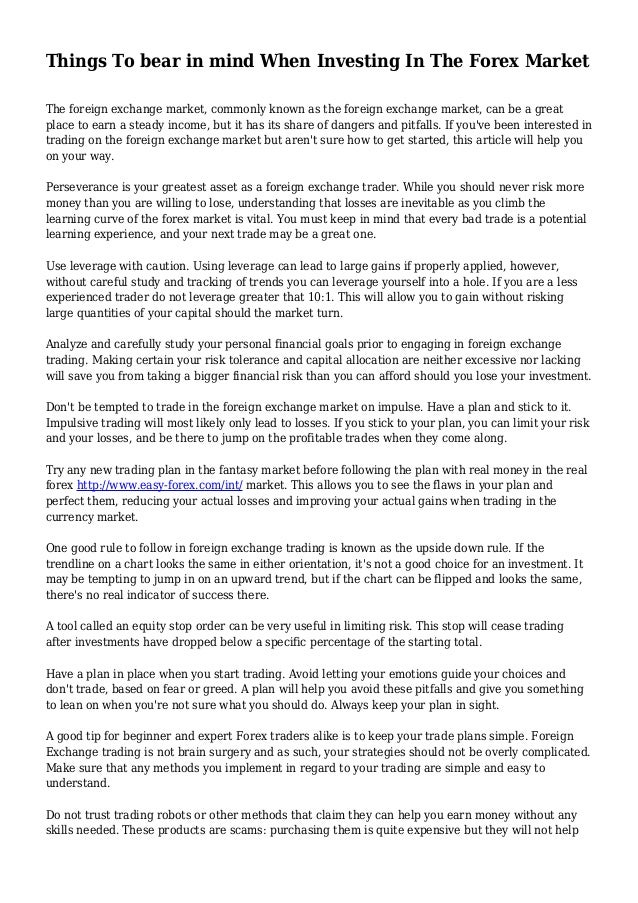 Things To bear in mind When Investing In The Forex Market

The foreign exchange market, commonly known as the foreign exchange market, can be a great place to earn a steady income, but it has its share of dangers and pitfalls. If you've been interested in trading on the foreign exchange market but aren't sure how to get started, this article will help you on your way.

Perseverance is your greatest asset as a foreign exchange trader. While you should never risk more money than you are willing to lose, understanding that losses are inevitable as you climb the learning curve of the forex market is vital. You must keep in mind that every bad trade is a potential learning experience, and your next trade may be a great one.

Use leverage with caution. Using leverage can lead to large gains if properly applied, however, without careful study and tracking of trends you can leverage yourself into a hole. If you are a less experienced trader do not leverage greater that 10:1. This will allow you to gain without risking large quantities of your capital should the market turn.

Analyze and carefully study your personal financial goals prior to engaging in foreign exchange trading. Making certain your risk tolerance and capital allocation are neither excessive nor lacking will save you from taking a bigger financial risk than you can afford should you lose your investment.

Don't be tempted to trade in the foreign exchange market on impulse. Have a plan and stick to it. Impulsive trading will most likely only lead to losses. If you stick to your plan, you can limit your risk and your losses, and be there to jump on the profitable trades when they come along.

Try any new trading plan in the fantasy market before following the plan with real money in the real forex http://www.easy-forex.com/int/ market. This allows you to see the flaws in your plan and perfect them, reducing your actual losses and improving your actual gains when trading in the currency market.

One good rule to follow in foreign exchange trading is known as the upside down rule. If the trendline on a chart looks the same in either orientation, it's not a good choice for an investment. It may be tempting to jump in on an upward trend, but if the chart can be flipped and looks the same, there's no real indicator of success there.

A tool called an equity stop order can be very useful in limiting risk. This stop will cease trading after investments have dropped below a specific percentage of the starting total.

Have a plan in place when you start trading. Avoid letting your emotions guide your choices and don't trade, based on fear or greed. A plan will help you avoid these pitfalls and give you something to lean on when you're not sure what you should do. Always keep your plan in sight.

A good tip for beginner and expert Forex traders alike is to keep your trade plans simple. Foreign Exchange trading is not brain surgery and as such, your strategies should not be overly complicated. Make sure that any methods you implement in regard to your trading are simple and easy to understand.

Do not trust trading robots or other methods that claim they can help you earn money without any skills needed. These products are scams: purchasing them is quite expensive but they will not help